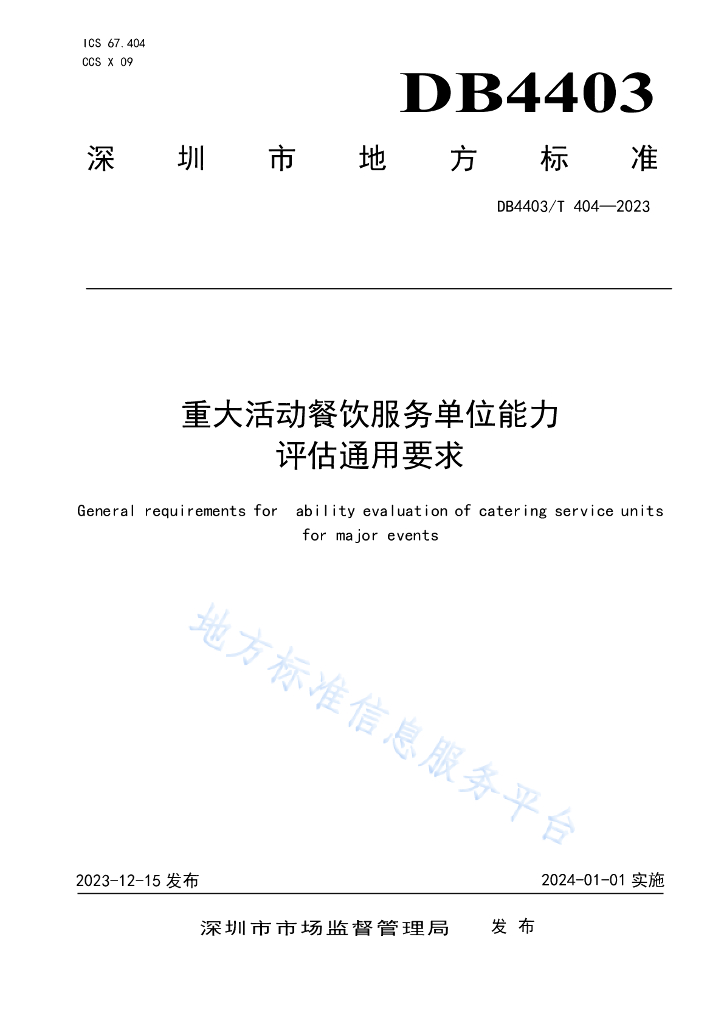 ICS 67.404
CCS X 09

DB4403

深 圳 市 地 方 标 准

DB4403/T 404—2023

重大活动餐饮服务单位能力评估通用要求

General requirements for ability evaluation of catering service units for major events

地方标准信息服务平台

2023-12-15 发布

2024-01-01 实施

深圳市市场监督管理局 发 布